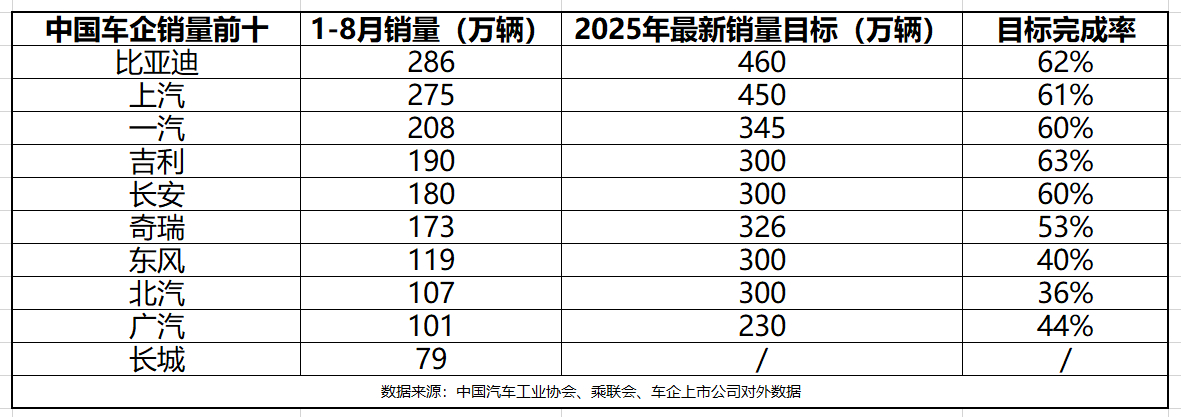 | 中国车企销量前十 | 1-8月销量（万辆） | 2025年最新销量目标（万辆） | 目标完成率 |
|---|---|---|---|
| 比亚迪 | 286 | 460 | 62% |
| 上汽 | 275 | 450 | 61% |
| 一汽 | 208 | 345 | 60% |
| 吉利 | 190 | 300 | 63% |
| 长安 | 180 | 300 | 60% |
| 奇瑞 | 173 | 326 | 53% |
| 东风 | 119 | 300 | 40% |
| 北汽 | 107 | 300 | 36% |
| 广汽 | 101 | 230 | 44% |
| 长城 | 79 | / | / |

数据来源：中国汽车工业协会、乘联会、车企上市公司对外数据